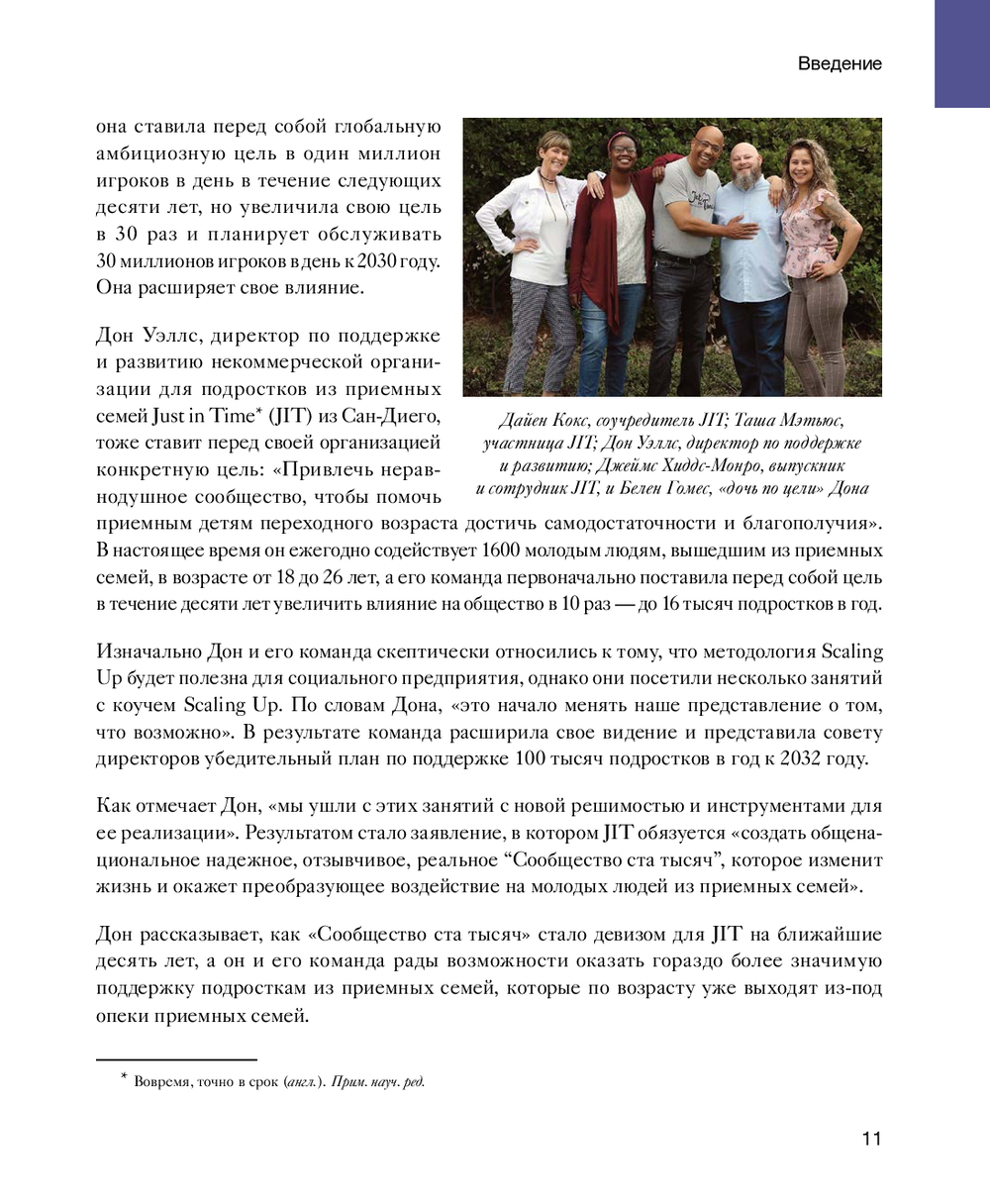 Введение

она ставила перед собой глобальную амбициозную цель в один миллион игроков в день в течение следующих десяти лет, но увеличила свою цель в 30 раз и планирует обслуживать 30 миллионов игроков в день к 2030 году. Она расширяет свое влияние.

Дон Уэллс, директор по поддержке и развитию некоммерческой организации для подростков из приемных семей Just in Time* (JIT) из Сан-Диего, тоже ставит перед своей организацией конкретную цель: «Привлечь неравнодушное сообщество, чтобы помочь приемным детям переходного возраста достичь самодостаточности и благополучия». В настоящее время он ежегодно содействует 1600 молодым людям, вышедшим из приемных семей, в возрасте от 18 до 26 лет, а его команда первоначально поставила перед собой цель в течение десяти лет увеличить влияние на общество в 10 раз — до 16 тысяч подростков в год.

Дайен Кокс, соучредитель JIT; Таша Мэтьюс, участница JIT; Дон Уэллс, директор по поддержке и развитию; Джеймс Хиддс-Монро, выпускник и сотрудник JIT, и Белен Гомес, «дочь по цели» Дона

Изначально Дон и его команда скептически относились к тому, что методология Scaling Up будет полезна для социального предприятия, однако они посетили несколько занятий с коучем Scaling Up. По словам Дона, «это начало менять наше представление о том, что возможно». В результате команда расширила свое видение и представила совету директоров убедительный план по поддержке 100 тысяч подростков в год к 2032 году.

Как отмечает Дон, «мы ушли с этих занятий с новой решимостью и инструментами для ее реализации». Результатом стало заявление, в котором JIT обязуется «создать общенациональное надежное, отзывчивое, реальное “Сообщество ста тысяч”, которое изменит жизнь и окажет преобразующее воздействие на молодых людей из приемных семей».

Дон рассказывает, как «Сообщество ста тысяч» стало девизом для JIT на ближайшие десять лет, а он и его команда рады возможности оказать гораздо более значимую поддержку подросткам из приемных семей, которые по возрасту уже выходят из-под опеки приемных семей.

* Вовремя, точно в срок (англ.). Прим. науч. ред.

11